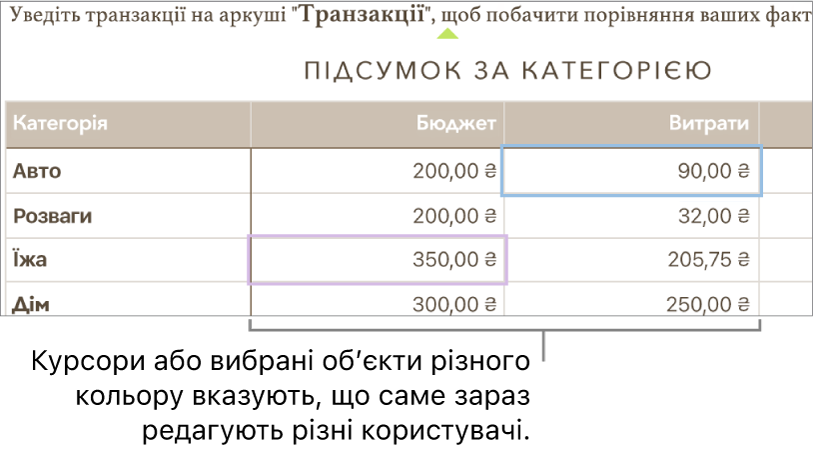 Уведіть транзакції на аркуші "Транзакції", щоб побачити порівняння ваших факт

ПІДСУМОК ЗА КАТЕГОРІЄЮ

| Категорія | Бюджет | Витрати |
|---|---|---|
| Авто | 200,00 ₴ | 90,00 ₴ |
| Розваги | 200,00 ₴ | 32,00 ₴ |
| Їжа | 350,00 ₴ | 205,75 ₴ |
| Дім | 300,00 ₴ | 250,00 ₴ |

Курсори або вибрані об'єкти різного кольору вказують, що саме зараз редагують різні користувачі.